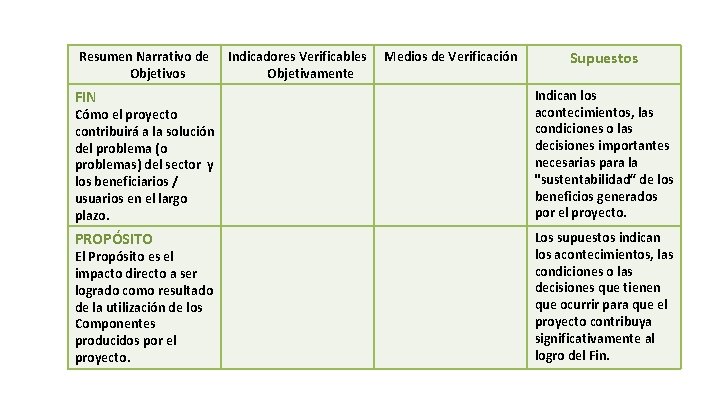 | Resumen Narrativo de Objetivos | Indicadores Verificables Objetivamente | Medios de Verificación | Supuestos |
|---|---|---|---|
| FIN Cómo el proyecto contribuirá a la solución del problema (o problemas) del sector y los beneficiarios / usuarios en el largo plazo. | | | Indican los acontecimientos, las condiciones o las decisiones importantes necesarias para la "sustentabilidad" de los beneficios generados por el proyecto. |
| PROPÓSITO El Propósito es el impacto directo a ser logrado como resultado de la utilización de los Componentes producidos por el proyecto. | | | Los supuestos indican los acontecimientos, las condiciones o las decisiones que tienen que ocurrir para que el proyecto contribuya significativamente al logro del Fin. |